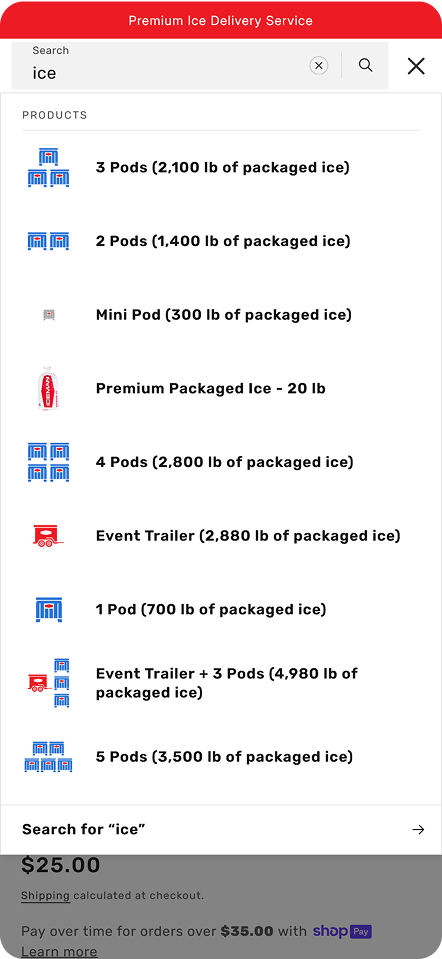 Premium Ice Delivery Service

Search
ice

PRODUCTS

3 Pods (2,100 lb of packaged ice)

2 Pods (1,400 lb of packaged ice)

Mini Pod (300 lb of packaged ice)

Premium Packaged Ice - 20 lb

4 Pods (2,800 lb of packaged ice)

Event Trailer (2,880 lb of packaged ice)

1 Pod (700 lb of packaged ice)

Event Trailer + 3 Pods (4,980 lb of packaged ice)

5 Pods (3,500 lb of packaged ice)

Search for “ice”

$25.00

Shipping calculated at checkout.

Pay over time for orders over $35.00 with shop Pay
Learn more